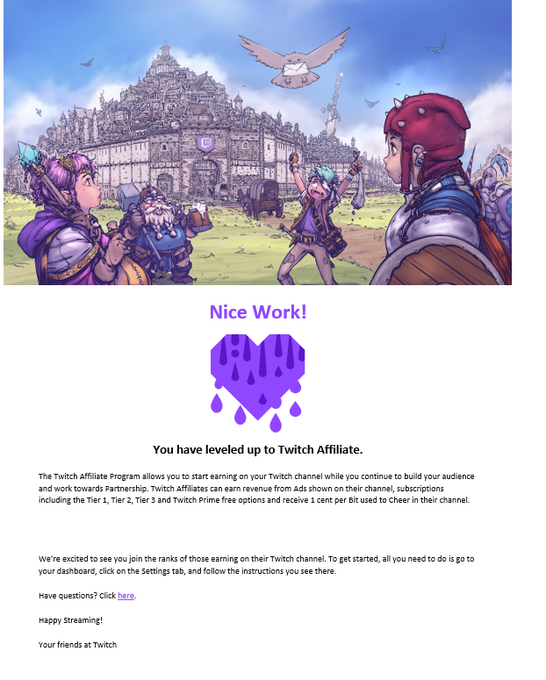 Nice Work!

You have leveled up to Twitch Affiliate.

The Twitch Affiliate Program allows you to start earning on your Twitch channel while you continue to build your audience and work towards Partnership. Twitch Affiliates can earn revenue from Ads shown on their channel, subscriptions including the Tier 1, Tier 2, Tier 3 and Twitch Prime free options and receive 1 cent per Bit used to Cheer in their channel.

We're excited to see you join the ranks of those earning on their Twitch channel. To get started, all you need to do is go to your dashboard, click on the Settings tab, and follow the instructions you see there.

Have questions? Click here.

Happy Streaming!

Your friends at Twitch